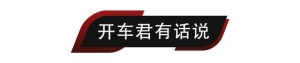 开车君有话说